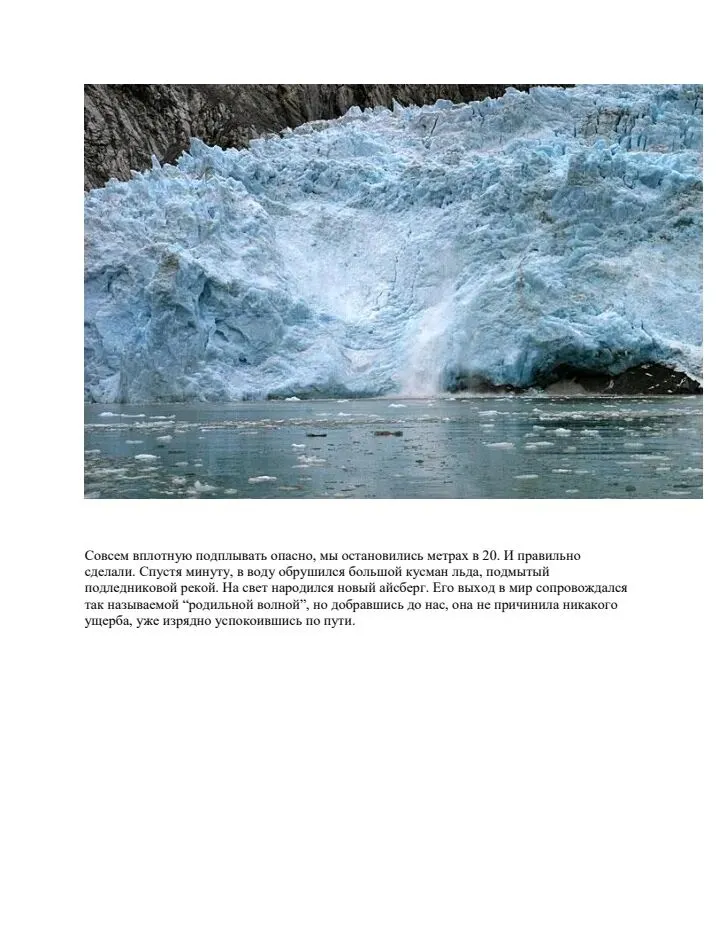 Совсем вплотную подплывать опасно, мы остановились метрах в 20. И правильно сделали. Спустя минуту, в воду обрушился большой кусман льда, подмытый подледниковой рекой. На свет народился новый айсберг. Его выход в мир сопровождался так называемой “родильной волной”, но добравшись до нас, она не причинила никакого ущерба, уже изрядно успокоившись по пути.